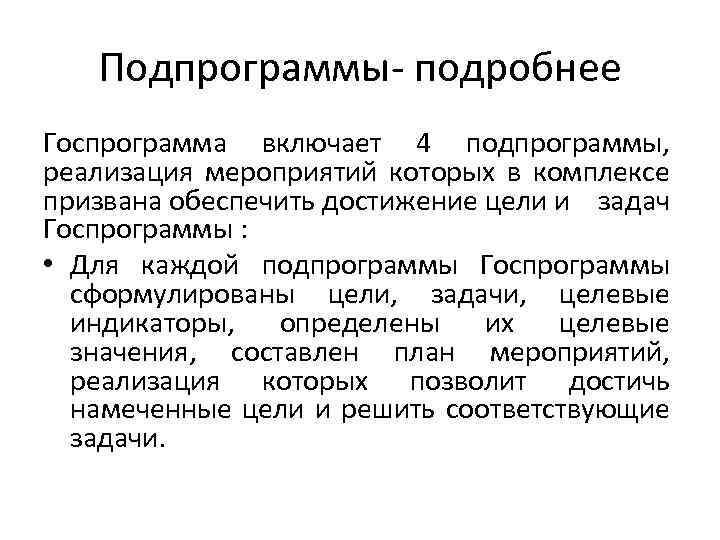 Подпрограммы- подробнее

Госпрограмма включает 4 подпрограммы, реализация мероприятий которых в комплексе призвана обеспечить достижение цели и задач Госпрограммы :

• Для каждой подпрограммы Госпрограммы сформулированы цели, задачи, целевые индикаторы, определены их целевые значения, составлен план мероприятий, реализация которых позволит достичь намеченные цели и решить соответствующие задачи.